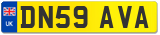 UK
DN59 AVA